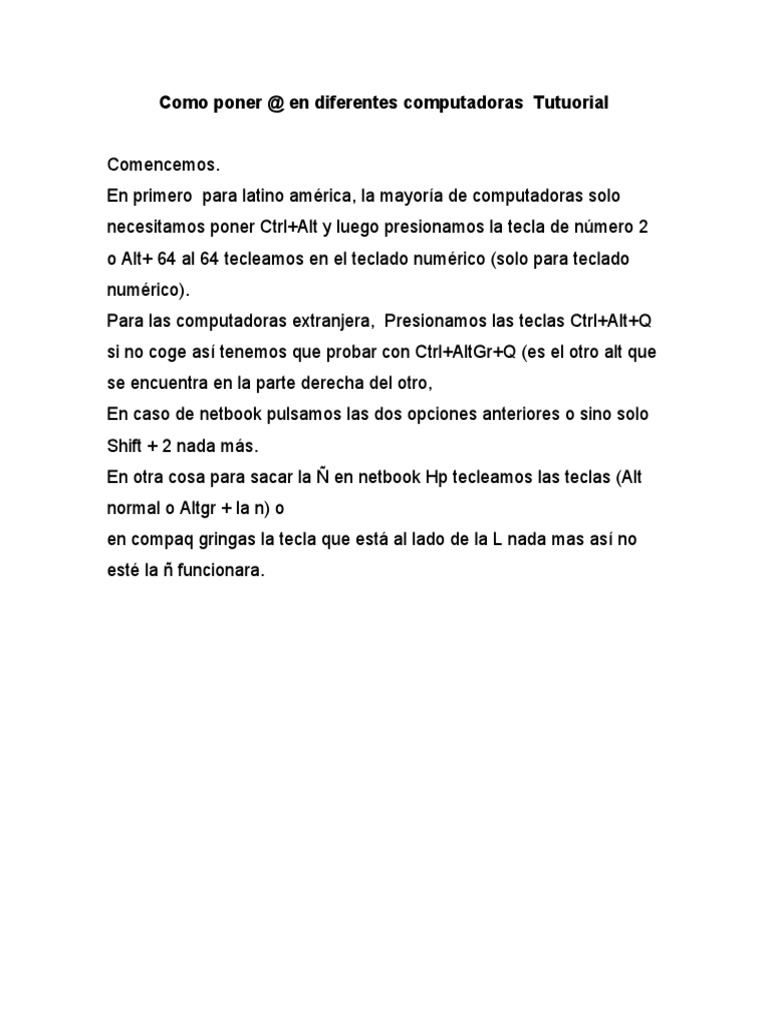 Como poner @ en diferentes computadoras  Tutuorial

Comencemos.
En primero  para latino américa, la mayoría de computadoras solo necesitamos poner Ctrl+Alt y luego presionamos la tecla de número 2 o Alt+ 64 al 64 tecleamos en el teclado numérico (solo para teclado numérico).
Para las computadoras extranjera,  Presionamos las teclas Ctrl+Alt+Q si no coge así tenemos que probar con Ctrl+AltGr+Q (es el otro alt que se encuentra en la parte derecha del otro,
En caso de netbook pulsamos las dos opciones anteriores o sino solo Shift + 2 nada más.
En otra cosa para sacar la Ñ en netbook Hp tecleamos las teclas (Alt normal o Altgr + la n) o
en compaq gringas la tecla que está al lado de la L nada mas así no esté la ñ funcionara.